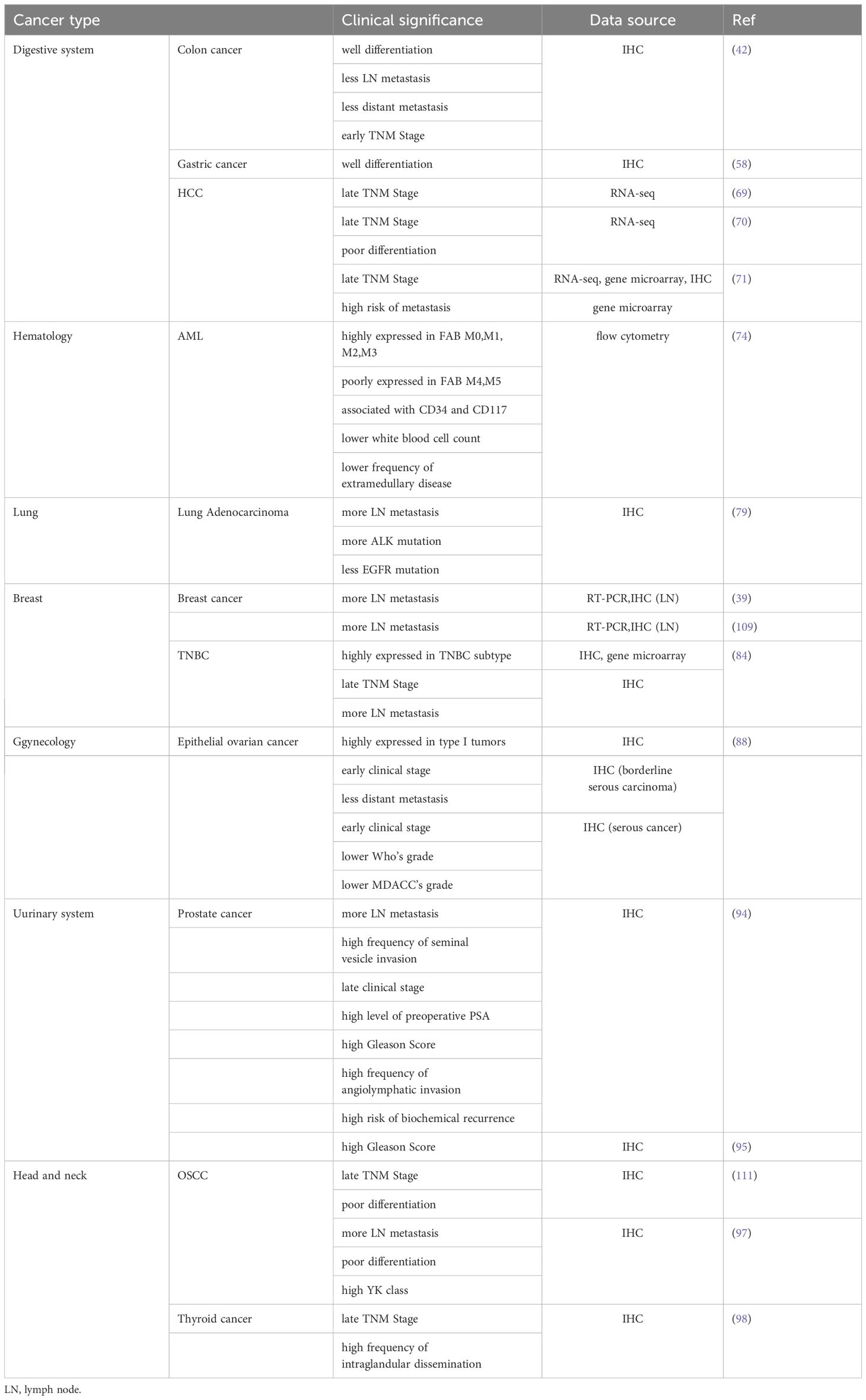 | Cancer type | | Clinical significance | Data source | Ref |
|---|---|---|---|---|
| Digestive system | Colon cancer | well differentiation | IHC | (42) |
| | | less LN metastasis | | |
| | | less distant metastasis | | |
| | | early TNM Stage | | |
| | Gastric cancer | well differentiation | IHC | (58) |
| | HCC | late TNM Stage | RNA-seq | (69) |
| | | late TNM Stage | RNA-seq | (70) |
| | | poor differentiation | | |
| | | late TNM Stage | RNA-seq, gene microarray, IHC | (71) |
| | | high risk of metastasis | gene microarray | |
| Hematology | AML | highly expressed in FAB M0,M1, M2,M3 | flow cytometry | (74) |
| | | poorly expressed in FAB M4,M5 | | |
| | | associated with CD34 and CD117 | | |
| | | lower white blood cell count | | |
| | | lower frequency of extramedullary disease | | |
| Lung | Lung Adenocarcinoma | more LN metastasis | IHC | (79) |
| | | more ALK mutation | | |
| | | less EGFR mutation | | |
| Breast | Breast cancer | more LN metastasis | RT-PCR,IHC (LN) | (39) |
| | | more LN metastasis | RT-PCR,IHC (LN) | (109) |
| | TNBC | highly expressed in TNBC subtype | IHC, gene microarray | (84) |
| | | late TNM Stage | IHC | |
| | | more LN metastasis | | |
| Ggynecology | Epithelial ovarian cancer | highly expressed in type I tumors | IHC | (88) |
| | | early clinical stage | IHC (borderline serous carcinoma) | |
| | | less distant metastasis | | |
| | | early clinical stage | IHC (serous cancer) | |
| | | lower Who's grade | | |
| | | lower MDACC's grade | | |
| Uurinary system | Prostate cancer | more LN metastasis | IHC | (94) |
| | | high frequency of seminal vesicle invasion | | |
| | | late clinical stage | | |
| | | high level of preoperative PSA | | |
| | | high Gleason Score | | |
| | | high frequency of angiolymphatic invasion | | |
| | | high risk of biochemical recurrence | | |
| | | high Gleason Score | IHC | (95) |
| Head and neck | OSCC | late TNM Stage | IHC | (111) |
| | | poor differentiation | | |
| | | more LN metastasis | IHC | (97) |
| | | poor differentiation | | |
| | | high YK class | | |
| | Thyroid cancer | late TNM Stage | IHC | (98) |
| | | high frequency of intraglandular dissemination | | |

LN, lymph node.